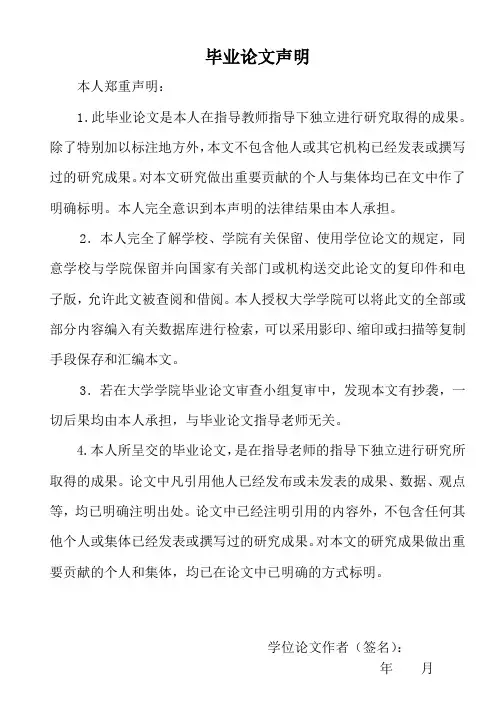 毕业论文声明

本人郑重声明：

1.此毕业论文是本人在指导教师指导下独立进行研究取得的成果。除了特别加以标注地方外，本文不包含他人或其它机构已经发表或撰写过的研究成果。对本文研究做出重要贡献的个人与集体均已在文中作了明确标明。本人完全意识到本声明的法律结果由本人承担。

2．本人完全了解学校、学院有关保留、使用学位论文的规定，同意学校与学院保留并向国家有关部门或机构送交此论文的复印件和电子版，允许此文被查阅和借阅。本人授权大学学院可以将此文的全部或部分内容编入有关数据库进行检索，可以采用影印、缩印或扫描等复制手段保存和汇编本文。

3．若在大学学院毕业论文审查小组复审中，发现本文有抄袭，一切后果均由本人承担，与毕业论文指导老师无关。

4.本人所呈交的毕业论文，是在指导老师的指导下独立进行研究所取得的成果。论文中凡引用他人已经发布或未发表的成果、数据、观点等，均已明确注明出处。论文中已经注明引用的内容外，不包含任何其他个人或集体已经发表或撰写过的研究成果。对本文的研究成果做出重要贡献的个人和集体，均已在论文中已明确的方式标明。

学位论文作者（签名）：
年 月